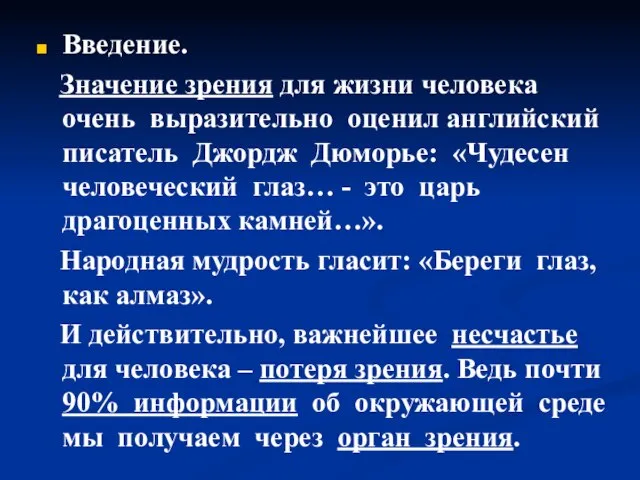 Введение.

Значение зрения для жизни человека очень выразительно оценил английский писатель Джордж Дюморье: «Чудесен человеческий глаз… - это царь драгоценных камней…».

Народная мудрость гласит: «Береги глаз, как алмаз».

И действительно, важнейшее несчастье для человека – потеря зрения. Ведь почти 90% информации об окружающей среде мы получаем через орган зрения.